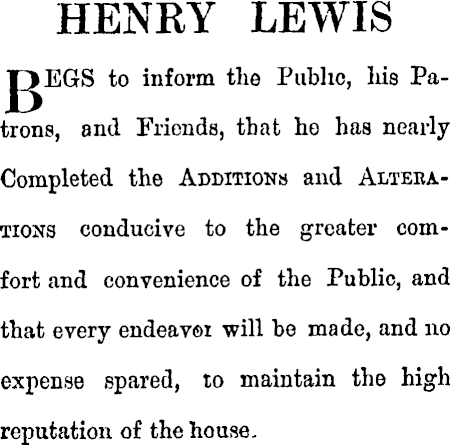 HENRY LEWIS

BEGS to inform the Public, his Patrons, and Friends, that he has nearly Completed the ADDITIONS and ALTERATIONS conducive to the greater comfort and convenience of the Public, and that every endeavor will be made, and no expense spared, to maintain the high reputation of the house.